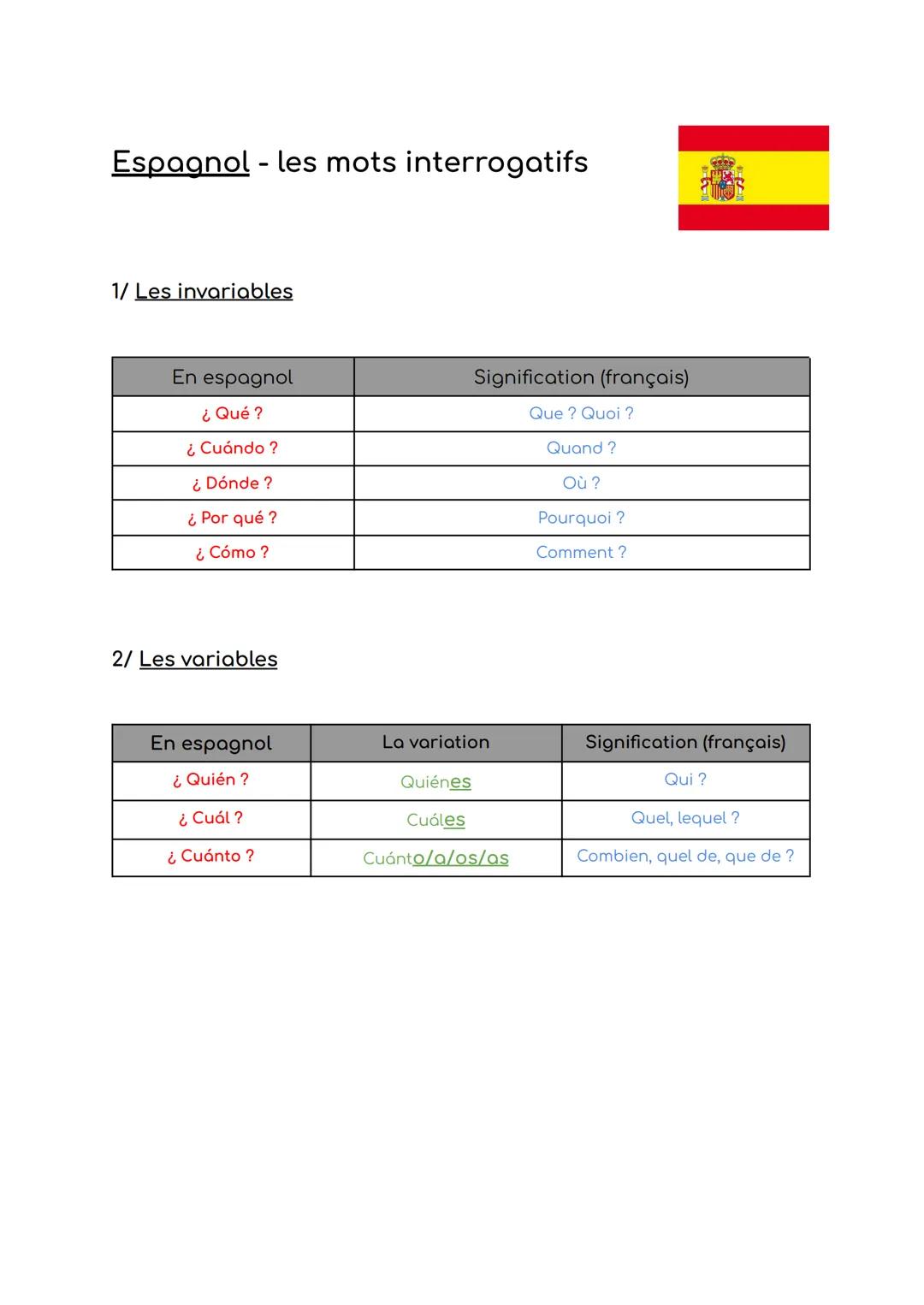 Espagnol - les mots interrogatifs

1/ Les invariables

| En espagnol | Signification (français) |
|---|---|
| ¿ Qué ? | Que ? Quoi ? |
| ¿ Cuándo ? | Quand ? |
| ¿ Dónde ? | Où ? |
| ¿ Por qué ? | Pourquoi ? |
| ¿ Cómo ? | Comment ? |

2/ Les variables

| En espagnol | La variation | Signification (français) |
|---|---|---|
| ¿ Quién ? | Quiénes | Qui ? |
| ¿ Cuál ? | Cuáles | Quel, lequel ? |
| ¿ Cuánto ? | Cuánto/a/os/as | Combien, quel de, que de ? |